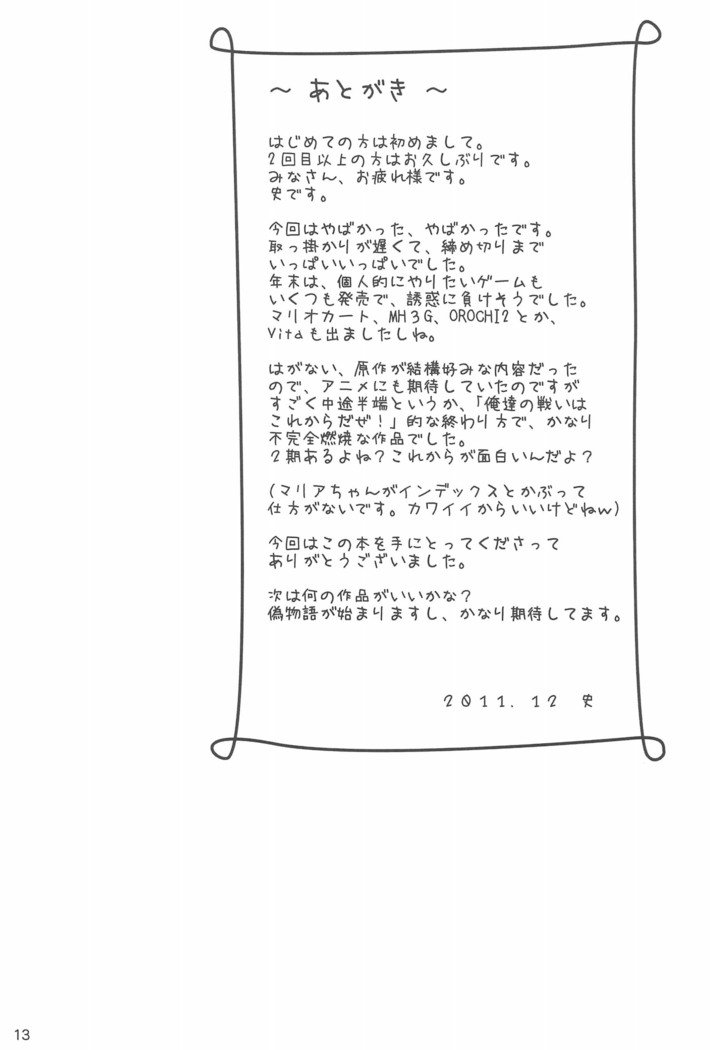 ～ あとがき ～

はじめての方は初めまして。
2回目以上の方はお久しぶりです。
みなさん、お疲れ様です。
史です。

今回はやばかった、やばかったです。
取っ掛かりが遅くて、締め切りまで
いっぱいいっぱいでした。
年末は、個人的にやりたいゲームも
いくつも発売で、誘惑に負けそうでした。
マリオカート、MH3G、OROCHI2とか、
Vitaも出ましたしね。

はがない、原作が結構好みな内容だった
ので、アニメにも期待していたのですが
すごく中途半端というか、「俺達の戦いは
これからだぜ！」的な終わり方で、かなり
不完全燃焼な作品でした。
2期あるよね？これからが面白いんだよ？

（マリアちゃんがインデックスとかぶって
仕方がないです。カワイイからいいけどねw）

今回はこの本を手にとってくださって
ありがとうございました。

次は何の作品がいいかな？
偽物語が始まりますし、かなり期待してます。

2011.12 史

13